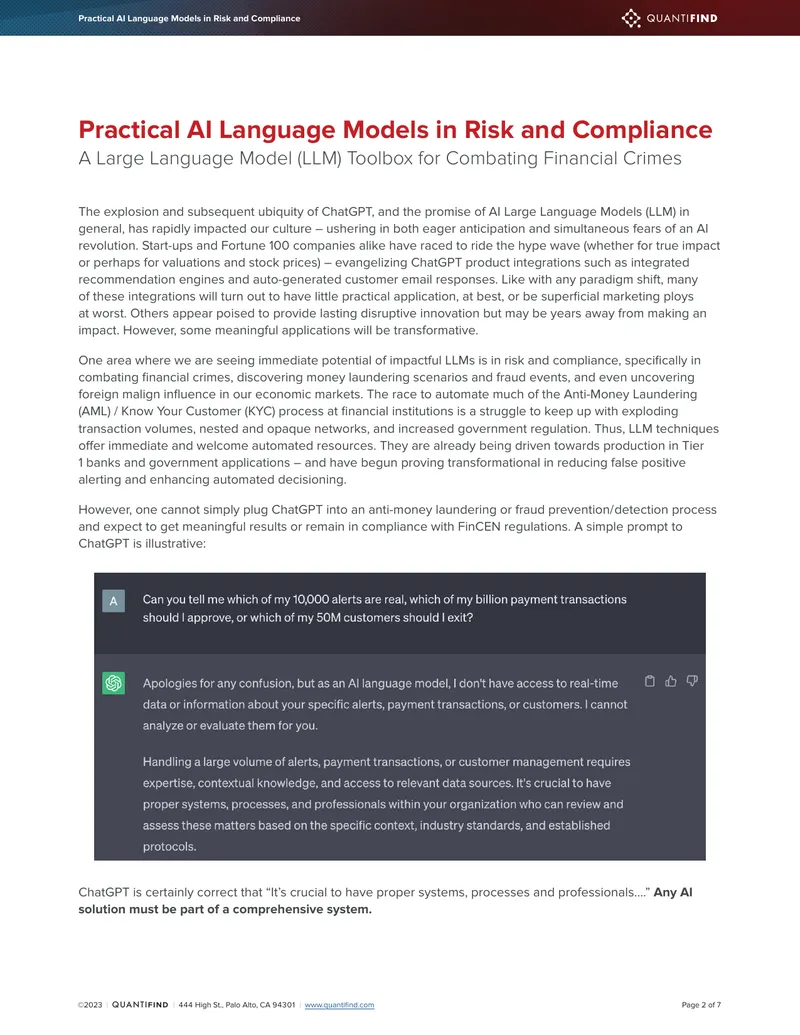 Practical AI Language Models in Risk and Compliance

QUANTIFIND

Practical AI Language Models in Risk and Compliance

A Large Language Model (LLM) Toolbox for Combating Financial Crimes

The explosion and subsequent ubiquity of ChatGPT, and the promise of AI Large Language Models (LLM) in general, has rapidly impacted our culture – ushering in both eager anticipation and simultaneous fears of an AI revolution. Start-ups and Fortune 100 companies alike have raced to ride the hype wave (whether for true impact or perhaps for valuations and stock prices) – evangelizing ChatGPT product integrations such as integrated recommendation engines and auto-generated customer email responses. Like with any paradigm shift, many of these integrations will turn out to have little practical application, at best, or be superficial marketing ploys at worst. Others appear poised to provide lasting disruptive innovation but may be years away from making an impact. However, some meaningful applications will be transformative.

One area where we are seeing immediate potential of impactful LLMs is in risk and compliance, specifically in combating financial crimes, discovering money laundering scenarios and fraud events, and even uncovering foreign malign influence in our economic markets. The race to automate much of the Anti-Money Laundering (AML) / Know Your Customer (KYC) process at financial institutions is a struggle to keep up with exploding transaction volumes, nested and opaque networks, and increased government regulation. Thus, LLM techniques offer immediate and welcome automated resources. They are already being driven towards production in Tier 1 banks and government applications – and have begun proving transformational in reducing false positive alerting and enhancing automated decisioning.

However, one cannot simply plug ChatGPT into an anti-money laundering or fraud prevention/detection process and expect to get meaningful results or remain in compliance with FinCEN regulations. A simple prompt to ChatGPT is illustrative:

A

Can you tell me which of my 10,000 alerts are real, which of my billion payment transactions should I approve, or which of my 50M customers should I exit?

Apologies for any confusion, but as an AI language model, I don't have access to real-time data or information about your specific alerts, payment transactions, or customers. I cannot analyze or evaluate them for you.

Handling a large volume of alerts, payment transactions, or customer management requires expertise, contextual knowledge, and access to relevant data sources. It's crucial to have proper systems, processes, and professionals within your organization who can review and assess these matters based on the specific context, industry standards, and established protocols.

ChatGPT is certainly correct that "It's crucial to have proper systems, processes and professionals...." Any AI solution must be part of a comprehensive system.

©2023 | QUANTIFIND | 444 High St., Palo Alto, CA 94301 | www.quantifind.com

Page 2 of 7